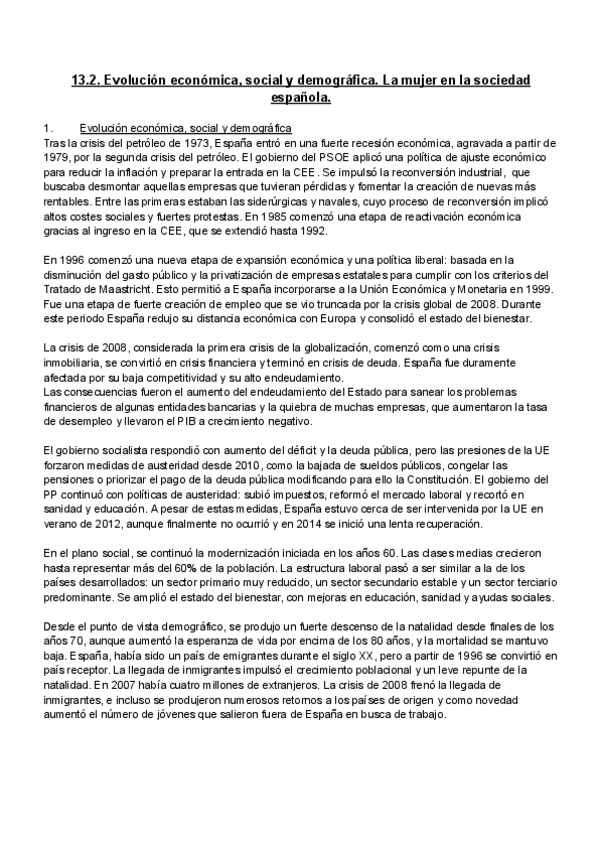 13.2. Evolución económica, social y demográfica. La mujer en la sociedad española.

1. Evolución económica, social y demográfica
Tras la crisis del petróleo de 1973, España entró en una fuerte recesión económica, agravada a partir de 1979, por la segunda crisis del petróleo. El gobierno del PSOE aplicó una política de ajuste económico para reducir la inflación y preparar la entrada en la CEE. Se impulsó la reconversión industrial, que buscaba desmontar aquellas empresas que tuvieran pérdidas y fomentar la creación de nuevas más rentables. Entre las primeras estaban las siderúrgicas y navales, cuyo proceso de reconversión implicó altos costes sociales y fuertes protestas. En 1985 comenzó una etapa de reactivación económica gracias al ingreso en la CEE, que se extendió hasta 1992.

En 1996 comenzó una nueva etapa de expansión económica y una política liberal: basada en la disminución del gasto público y la privatización de empresas estatales para cumplir con los criterios del Tratado de Maastricht. Esto permitió a España incorporarse a la Unión Económica y Monetaria en 1999. Fue una etapa de fuerte creación de empleo que se vio truncada por la crisis global de 2008. Durante este periodo España redujo su distancia económica con Europa y consolidó el estado del bienestar.

La crisis de 2008, considerada la primera crisis de la globalización, comenzó como una crisis inmobiliaria, se convirtió en crisis financiera y terminó en crisis de deuda. España fue duramente afectada por su baja competitividad y su alto endeudamiento.
Las consecuencias fueron el aumento del endeudamiento del Estado para sanear los problemas financieros de algunas entidades bancarias y la quiebra de muchas empresas, que aumentaron la tasa de desempleo y llevaron el PIB a crecimiento negativo.

El gobierno socialista respondió con aumento del déficit y la deuda pública, pero las presiones de la UE forzaron medidas de austeridad desde 2010, como la bajada de sueldos públicos, congelar las pensiones o priorizar el pago de la deuda pública modificando para ello la Constitución. El gobierno del PP continuó con políticas de austeridad: subió impuestos, reformó el mercado laboral y recortó en sanidad y educación. A pesar de estas medidas, España estuvo cerca de ser intervenida por la UE en verano de 2012, aunque finalmente no ocurrió y en 2014 se inició una lenta recuperación.

En el plano social, se continuó la modernización iniciada en los años 60. Las clases medias crecieron hasta representar más del 60% de la población. La estructura laboral pasó a ser similar a la de los países desarrollados: un sector primario muy reducido, un sector secundario estable y un sector terciario predominante. Se amplió el estado del bienestar, con mejoras en educación, sanidad y ayudas sociales.

Desde el punto de vista demográfico, se produjo un fuerte descenso de la natalidad desde finales de los años 70, aunque aumentó la esperanza de vida por encima de los 80 años, y la mortalidad se mantuvo baja. España, había sido un país de emigrantes durante el siglo XX, pero a partir de 1996 se convirtió en país receptor. La llegada de inmigrantes impulsó el crecimiento poblacional y un leve repunte de la natalidad. En 2007 había cuatro millones de extranjeros. La crisis de 2008 frenó la llegada de inmigrantes, e incluso se produjeron numerosos retornos a los países de origen y como novedad aumentó el número de jóvenes que salieron fuera de España en busca de trabajo.